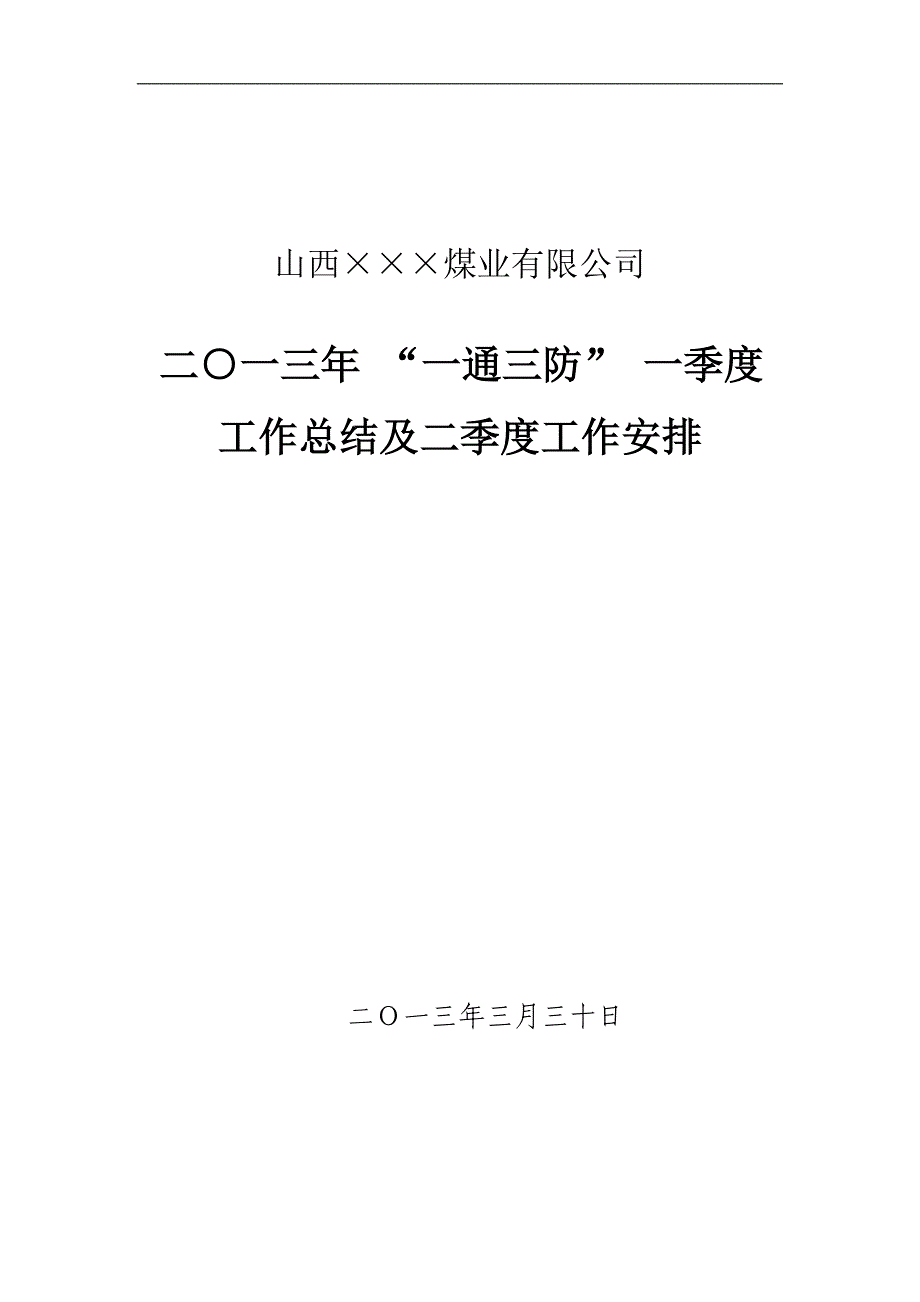 山西×××煤业有限公司

二〇一三年 “一通三防” 一季度工作总结及二季度工作安排

二〇一三年三月三十日